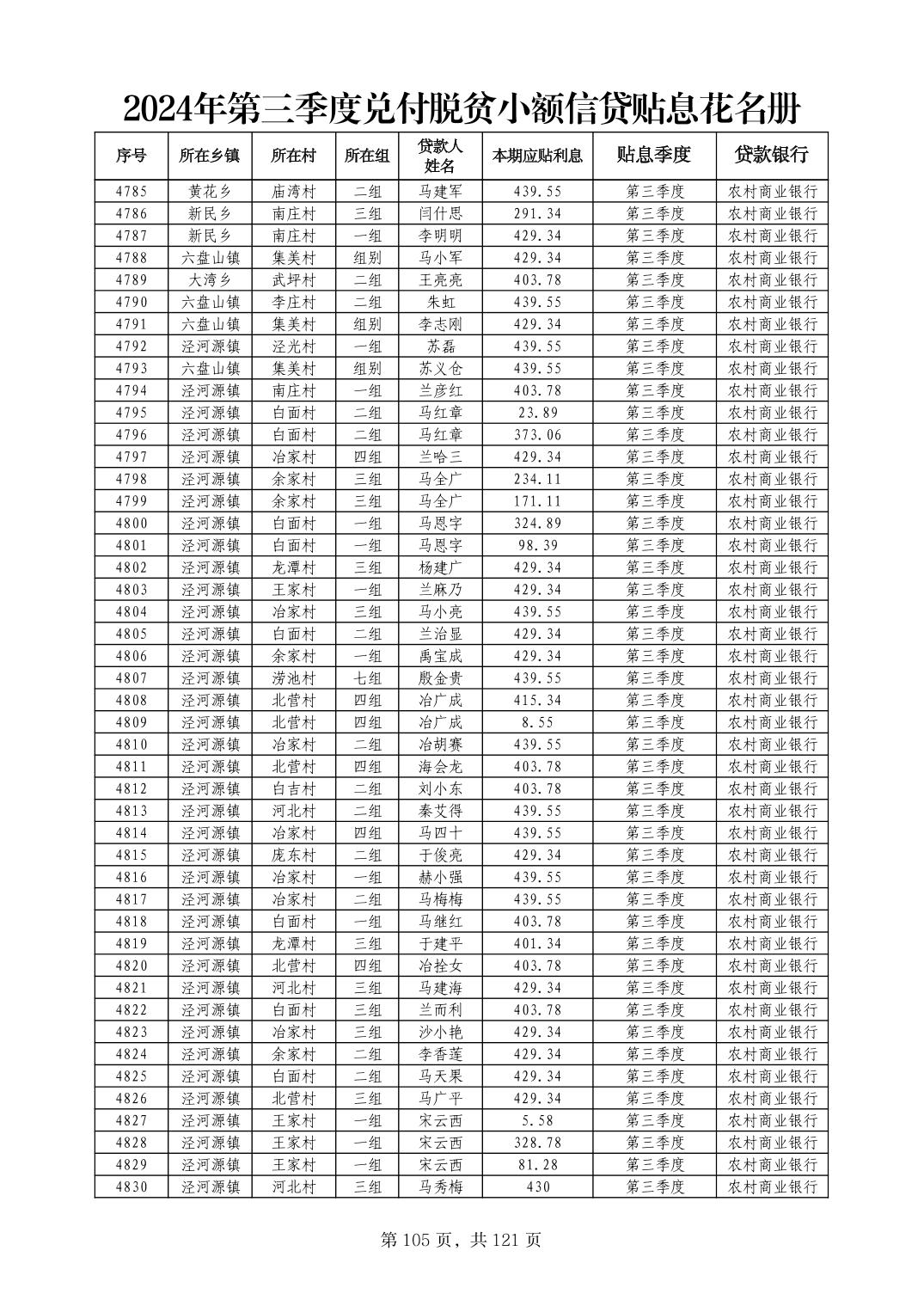 2024年第三季度兑付脱贫小额信贷贴息花名册

| 序号 | 所在乡镇 | 所在村 | 所在组 | 贷款人姓名 | 本期应贴利息 | 贴息季度 | 贷款银行 |
|---|---|---|---|---|---|---|---|
| 4785 | 黄花乡 | 庙湾村 | 二组 | 马建军 | 439.55 | 第三季度 | 农村商业银行 |
| 4786 | 新民乡 | 南庄村 | 三组 | 闫什思 | 291.34 | 第三季度 | 农村商业银行 |
| 4787 | 新民乡 | 南庄村 | 一组 | 李明明 | 429.34 | 第三季度 | 农村商业银行 |
| 4788 | 六盘山镇 | 集美村 | 组别 | 马小军 | 429.34 | 第三季度 | 农村商业银行 |
| 4789 | 大湾乡 | 武坪村 | 二组 | 王亮亮 | 403.78 | 第三季度 | 农村商业银行 |
| 4790 | 六盘山镇 | 李庄村 | 二组 | 朱虹 | 439.55 | 第三季度 | 农村商业银行 |
| 4791 | 六盘山镇 | 集美村 | 组别 | 李志刚 | 429.34 | 第三季度 | 农村商业银行 |
| 4792 | 泾河源镇 | 泾光村 | 一组 | 苏磊 | 439.55 | 第三季度 | 农村商业银行 |
| 4793 | 六盘山镇 | 集美村 | 组别 | 苏义仓 | 439.55 | 第三季度 | 农村商业银行 |
| 4794 | 泾河源镇 | 南庄村 | 一组 | 兰彦红 | 403.78 | 第三季度 | 农村商业银行 |
| 4795 | 泾河源镇 | 白面村 | 二组 | 马红章 | 23.89 | 第三季度 | 农村商业银行 |
| 4796 | 泾河源镇 | 白面村 | 二组 | 马红章 | 373.06 | 第三季度 | 农村商业银行 |
| 4797 | 泾河源镇 | 冶家村 | 四组 | 兰哈三 | 429.34 | 第三季度 | 农村商业银行 |
| 4798 | 泾河源镇 | 余家村 | 三组 | 马全广 | 234.11 | 第三季度 | 农村商业银行 |
| 4799 | 泾河源镇 | 余家村 | 三组 | 马全广 | 171.11 | 第三季度 | 农村商业银行 |
| 4800 | 泾河源镇 | 白面村 | 一组 | 马恩字 | 324.89 | 第三季度 | 农村商业银行 |
| 4801 | 泾河源镇 | 白面村 | 一组 | 马恩字 | 98.39 | 第三季度 | 农村商业银行 |
| 4802 | 泾河源镇 | 龙潭村 | 三组 | 杨建广 | 429.34 | 第三季度 | 农村商业银行 |
| 4803 | 泾河源镇 | 王家村 | 一组 | 兰麻乃 | 429.34 | 第三季度 | 农村商业银行 |
| 4804 | 泾河源镇 | 冶家村 | 三组 | 马小亮 | 439.55 | 第三季度 | 农村商业银行 |
| 4805 | 泾河源镇 | 白面村 | 二组 | 兰治显 | 429.34 | 第三季度 | 农村商业银行 |
| 4806 | 泾河源镇 | 余家村 | 一组 | 禹宝成 | 429.34 | 第三季度 | 农村商业银行 |
| 4807 | 泾河源镇 | 涝池村 | 七组 | 殷金贵 | 439.55 | 第三季度 | 农村商业银行 |
| 4808 | 泾河源镇 | 北营村 | 四组 | 冶广成 | 415.34 | 第三季度 | 农村商业银行 |
| 4809 | 泾河源镇 | 北营村 | 四组 | 冶广成 | 8.55 | 第三季度 | 农村商业银行 |
| 4810 | 泾河源镇 | 冶家村 | 二组 | 冶胡赛 | 439.55 | 第三季度 | 农村商业银行 |
| 4811 | 泾河源镇 | 北营村 | 四组 | 海会龙 | 403.78 | 第三季度 | 农村商业银行 |
| 4812 | 泾河源镇 | 白吉村 | 二组 | 刘小东 | 403.78 | 第三季度 | 农村商业银行 |
| 4813 | 泾河源镇 | 河北村 | 二组 | 秦艾得 | 439.55 | 第三季度 | 农村商业银行 |
| 4814 | 泾河源镇 | 冶家村 | 四组 | 马四十 | 439.55 | 第三季度 | 农村商业银行 |
| 4815 | 泾河源镇 | 庞东村 | 二组 | 于俊亮 | 429.34 | 第三季度 | 农村商业银行 |
| 4816 | 泾河源镇 | 冶家村 | 一组 | 赫小强 | 439.55 | 第三季度 | 农村商业银行 |
| 4817 | 泾河源镇 | 冶家村 | 二组 | 马梅梅 | 439.55 | 第三季度 | 农村商业银行 |
| 4818 | 泾河源镇 | 白面村 | 一组 | 马继红 | 403.78 | 第三季度 | 农村商业银行 |
| 4819 | 泾河源镇 | 龙潭村 | 三组 | 于建平 | 401.34 | 第三季度 | 农村商业银行 |
| 4820 | 泾河源镇 | 北营村 | 四组 | 冶拴女 | 403.78 | 第三季度 | 农村商业银行 |
| 4821 | 泾河源镇 | 河北村 | 三组 | 马建海 | 429.34 | 第三季度 | 农村商业银行 |
| 4822 | 泾河源镇 | 白面村 | 三组 | 兰而利 | 403.78 | 第三季度 | 农村商业银行 |
| 4823 | 泾河源镇 | 冶家村 | 三组 | 沙小艳 | 429.34 | 第三季度 | 农村商业银行 |
| 4824 | 泾河源镇 | 余家村 | 二组 | 李香莲 | 429.34 | 第三季度 | 农村商业银行 |
| 4825 | 泾河源镇 | 白面村 | 二组 | 马天果 | 429.34 | 第三季度 | 农村商业银行 |
| 4826 | 泾河源镇 | 北营村 | 三组 | 马广平 | 429.34 | 第三季度 | 农村商业银行 |
| 4827 | 泾河源镇 | 王家村 | 一组 | 宋云西 | 5.58 | 第三季度 | 农村商业银行 |
| 4828 | 泾河源镇 | 王家村 | 一组 | 宋云西 | 328.78 | 第三季度 | 农村商业银行 |
| 4829 | 泾河源镇 | 王家村 | 一组 | 宋云西 | 81.28 | 第三季度 | 农村商业银行 |
| 4830 | 泾河源镇 | 河北村 | 三组 | 马秀梅 | 430 | 第三季度 | 农村商业银行 |

第 105 页，共 121 页